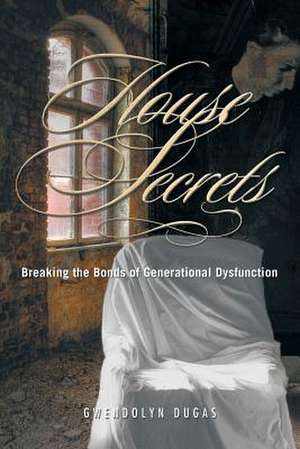 House Secrets

Breaking the Bonds of Generational Dysfunction

GWENDOLYN DUGAS